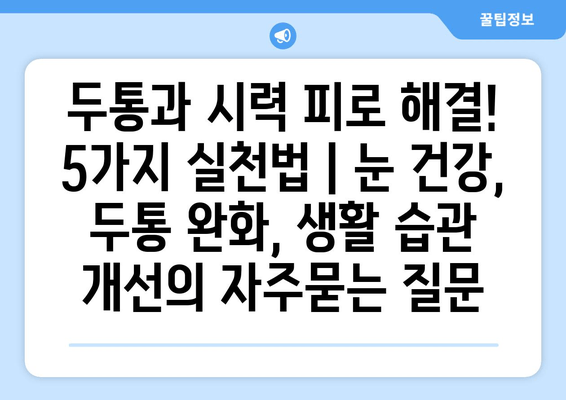 꿀팁정보

두통과 시력 피로 해결! 5가지 실천법 | 눈 건강, 두통 완화, 생활 습관 개선의 자주묻는 질문